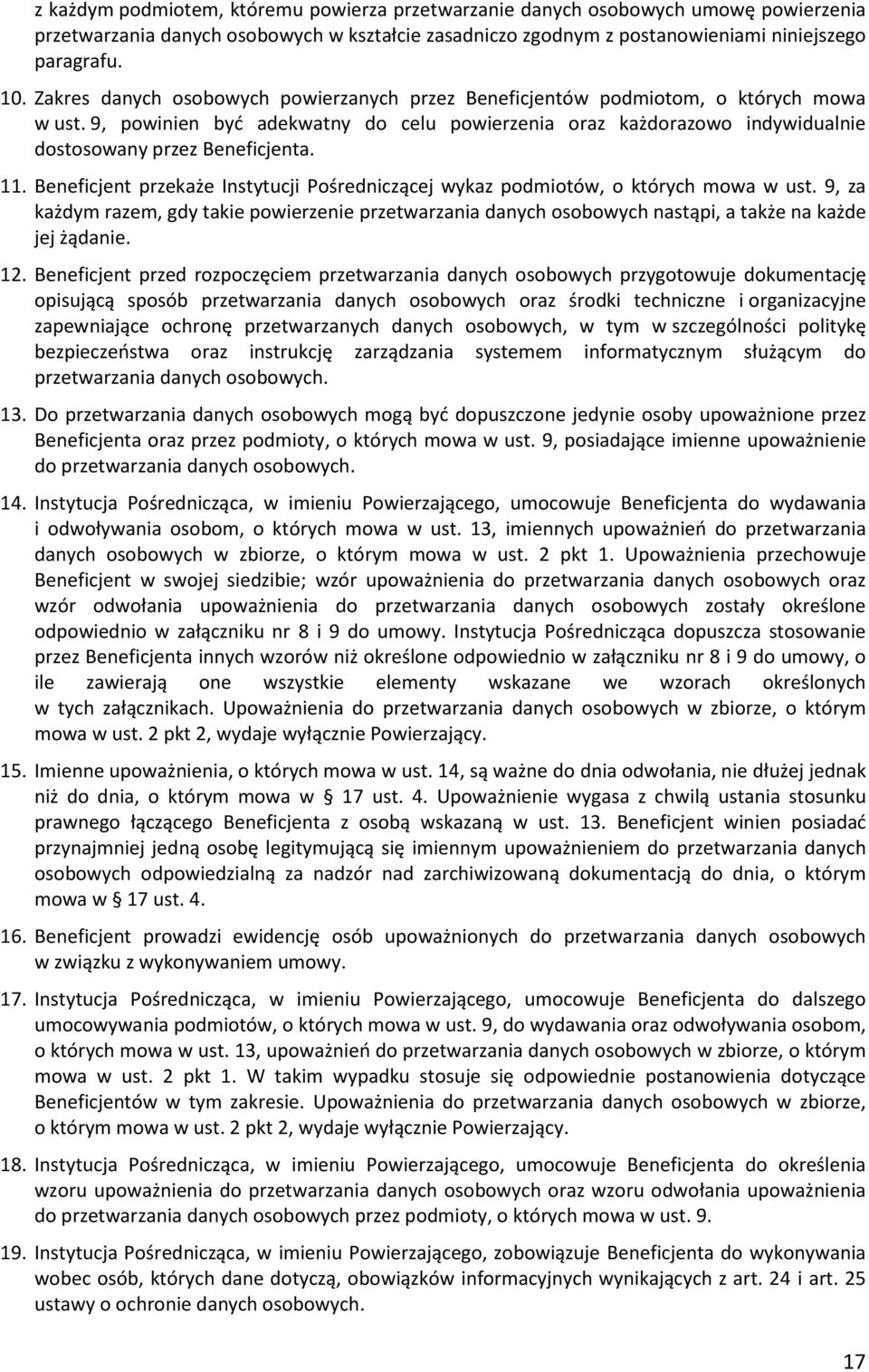 z każdym podmiotem, któremu powierza przetwarzanie danych osobowych umowę powierzenia przetwarzania danych osobowych w kształcie zasadniczo zgodnym z postanowieniami niniejszego paragrafu.

10. Zakres danych osobowych powierzanych przez Beneficjentów podmiotom, o których mowa w ust. 9, powinien być adekwatny do celu powierzenia oraz każdorazowo indywidualnie dostosowany przez Beneficjenta.

11. Beneficjent przekaże Instytucji Pośredniczącej wykaz podmiotów, o których mowa w ust. 9, za każdym razem, gdy takie powierzenie przetwarzania danych osobowych nastąpi, a także na każde jej żądanie.

12. Beneficjent przed rozpoczęciem przetwarzania danych osobowych przygotowuje dokumentację opisującą sposób przetwarzania danych osobowych oraz środki techniczne i organizacyjne zapewniające ochronę przetwarzanych danych osobowych, w tym w szczególności politykę bezpieczeństwa oraz instrukcję zarządzania systemem informatycznym służącym do przetwarzania danych osobowych.

13. Do przetwarzania danych osobowych mogą być dopuszczone jedynie osoby upoważnione przez Beneficjenta oraz przez podmioty, o których mowa w ust. 9, posiadające imienne upoważnienie do przetwarzania danych osobowych.

14. Instytucja Pośrednicząca, w imieniu Powierzającego, umocowuje Beneficjenta do wydawania i odwoływania osobom, o których mowa w ust. 13, imiennych upoważnień do przetwarzania danych osobowych w zbiorze, o którym mowa w ust. 2 pkt 1. Upoważnienia przechowuje Beneficjent w swojej siedzibie; wzór upoważnienia do przetwarzania danych osobowych oraz wzór odwołania upoważnienia do przetwarzania danych osobowych zostały określone odpowiednio w załączniku nr 8 i 9 do umowy. Instytucja Pośrednicząca dopuszcza stosowanie przez Beneficjenta innych wzorów niż określone odpowiednio w załączniku nr 8 i 9 do umowy, o ile zawierają one wszystkie elementy wskazane we wzorach określonych w tych załącznikach. Upoważnienia do przetwarzania danych osobowych w zbiorze, o którym mowa w ust. 2 pkt 2, wydaje wyłącznie Powierzający.

15. Imienne upoważnienia, o których mowa w ust. 14, są ważne do dnia odwołania, nie dłużej jednak niż do dnia, o którym mowa w § 17 ust. 4. Upoważnienie wygasa z chwilą ustania stosunku prawnego łączącego Beneficjenta z osobą wskazaną w ust. 13. Beneficjent winien posiadać przynajmniej jedną osobę legitymującą się imiennym upoważnieniem do przetwarzania danych osobowych odpowiedzialną za nadzór nad zarchiwizowaną dokumentacją do dnia, o którym mowa w § 17 ust. 4.

16. Beneficjent prowadzi ewidencję osób upoważnionych do przetwarzania danych osobowych w związku z wykonywaniem umowy.

17. Instytucja Pośrednicząca, w imieniu Powierzającego, umocowuje Beneficjenta do dalszego umocowywania podmiotów, o których mowa w ust. 9, do wydawania oraz odwoływania osobom, o których mowa w ust. 13, upoważnień do przetwarzania danych osobowych w zbiorze, o którym mowa w ust. 2 pkt 1. W takim wypadku stosuje się odpowiednie postanowienia dotyczące Beneficjentów w tym zakresie. Upoważnienia do przetwarzania danych osobowych w zbiorze, o którym mowa w ust. 2 pkt 2, wydaje wyłącznie Powierzający.

18. Instytucja Pośrednicząca, w imieniu Powierzającego, umocowuje Beneficjenta do określenia wzoru upoważnienia do przetwarzania danych osobowych oraz wzoru odwołania upoważnienia do przetwarzania danych osobowych przez podmioty, o których mowa w ust. 9.

19. Instytucja Pośrednicząca, w imieniu Powierzającego, zobowiązuje Beneficjenta do wykonywania wobec osób, których dane dotyczą, obowiązków informacyjnych wynikających z art. 24 i art. 25 ustawy o ochronie danych osobowych.

17